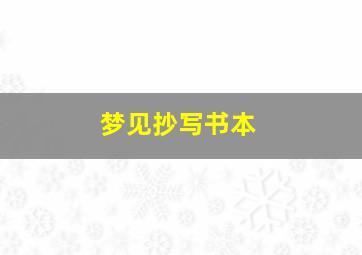 梦见抄写书本